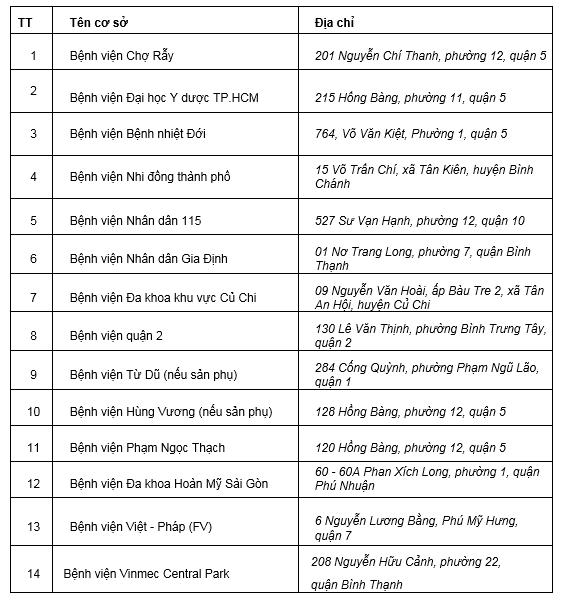 | TT | Tên cơ sở | Địa chỉ |
|---|---|---|
| 1 | Bệnh viện Chợ Rẫy | 201 Nguyễn Chí Thanh, phường 12, quận 5 |
| 2 | Bệnh viện Đại học Y dược TP.HCM | 215 Hồng Bàng, phường 11, quận 5 |
| 3 | Bệnh viện Bệnh nhiệt Đới | 764, Võ Văn Kiệt, Phường 1, quận 5 |
| 4 | Bệnh viện Nhi đồng thành phố | 15 Võ Trần Chí, xã Tân Kiên, huyện Bình Chánh |
| 5 | Bệnh viện Nhân dân 115 | 527 Sư Vạn Hạnh, phường 12, quận 10 |
| 6 | Bệnh viện Nhân dân Gia Định | 01 Nơ Trang Long, phường 7, quận Bình Thạnh |
| 7 | Bệnh viện Đa khoa khu vực Củ Chi | 09 Nguyễn Văn Hoài, ấp Bàu Tre 2, xã Tân An Hội, huyện Củ Chi |
| 8 | Bệnh viện quận 2 | 130 Lê Văn Thịnh, phường Bình Trưng Tây, quận 2 |
| 9 | Bệnh viện Từ Dũ (nếu sản phụ) | 284 Cống Quỳnh, phường Phạm Ngũ Lão, quận 1 |
| 10 | Bệnh viện Hùng Vương (nếu sản phụ) | 128 Hồng Bàng, phường 12, quận 5 |
| 11 | Bệnh viện Phạm Ngọc Thạch | 120 Hồng Bàng, phường 12, quận 5 |
| 12 | Bệnh viện Đa khoa Hoàn Mỹ Sài Gòn | 60 - 60A Phan Xích Long, phường 1, quận Phú Nhuận |
| 13 | Bệnh viện Việt - Pháp (FV) | 6 Nguyễn Lương Bằng, Phú Mỹ Hưng, quận 7 |
| 14 | Bệnh viện Vinmec Central Park | 208 Nguyễn Hữu Cảnh, phường 22, quận Bình Thạnh |